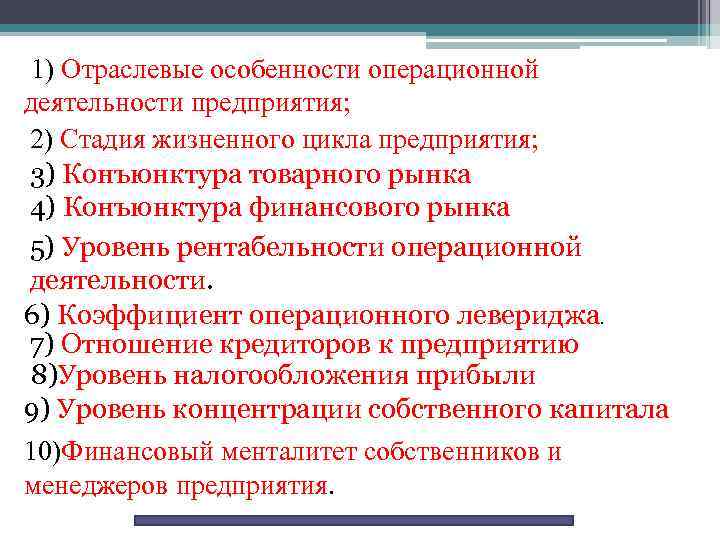 1) Отраслевые особенности операционной деятельности предприятия;

2) Стадия жизненного цикла предприятия;

3) Конъюнктура товарного рынка

4) Конъюнктура финансового рынка

5) Уровень рентабельности операционной деятельности.

6) Коэффициент операционного левериджа.

7) Отношение кредиторов к предприятию

8)Уровень налогообложения прибыли

9) Уровень концентрации собственного капитала

10)Финансовый менталитет собственников и менеджеров предприятия.